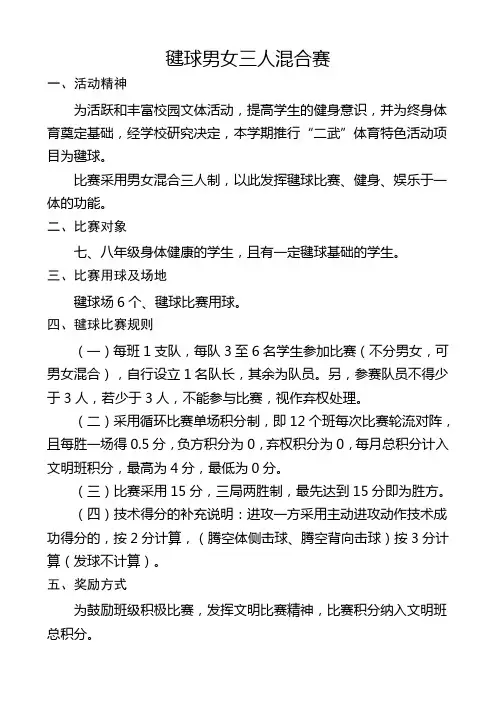 毽球男女三人混合赛

一、活动精神

为活跃和丰富校园文体活动，提高学生的健身意识，并为终身体育奠定基础，经学校研究决定，本学期推行“二武”体育特色活动项目为毽球。

比赛采用男女混合三人制，以此发挥毽球比赛、健身、娱乐于一体的功能。

二、比赛对象

七、八年级身体健康的学生，且有一定毽球基础的学生。

三、比赛用球及场地

毽球场 6 个、毽球比赛用球。

四、毽球比赛规则

（一）每班 1 支队，每队 3 至 6 名学生参加比赛（不分男女，可男女混合），自行设立 1 名队长，其余为队员。另，参赛队员不得少于 3 人，若少于 3 人，不能参与比赛，视作弃权处理。

（二）采用循环比赛单场积分制，即 12 个班每次比赛轮流对阵，且每胜一场得 0.5 分，负方积分为 0，弃权积分为 0，每月总积分计入文明班积分，最高为 4 分，最低为 0 分。

（三）比赛采用 15 分，三局两胜制，最先达到 15 分即为胜方。

（四）技术得分的补充说明：进攻一方采用主动进攻动作技术成功得分的，按 2 分计算，（腾空体侧击球、腾空背向击球）按 3 分计算（发球不计算）。

五、奖励方式

为鼓励班级积极比赛，发挥文明比赛精神，比赛积分纳入文明班总积分。